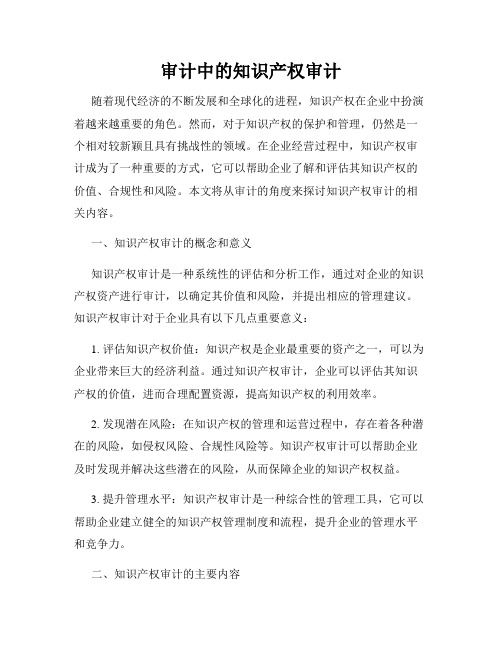 审计中的知识产权审计

随着现代经济的不断发展和全球化的进程，知识产权在企业中扮演着越来越重要的角色。然而，对于知识产权的保护和管理，仍然是一个相对较新颖且具有挑战性的领域。在企业经营过程中，知识产权审计成为了一种重要的方式，它可以帮助企业了解和评估其知识产权的价值、合规性和风险。本文将从审计的角度来探讨知识产权审计的相关内容。

一、知识产权审计的概念和意义

知识产权审计是一种系统性的评估和分析工作，通过对企业的知识产权资产进行审计，以确定其价值和风险，并提出相应的管理建议。知识产权审计对于企业具有以下几点重要意义：

1. 评估知识产权价值：知识产权是企业最重要的资产之一，可以为企业带来巨大的经济利益。通过知识产权审计，企业可以评估其知识产权的价值，进而合理配置资源，提高知识产权的利用效率。

2. 发现潜在风险：在知识产权的管理和运营过程中，存在着各种潜在的风险，如侵权风险、合规性风险等。知识产权审计可以帮助企业及时发现并解决这些潜在的风险，从而保障企业的知识产权权益。

3. 提升管理水平：知识产权审计是一种综合性的管理工具，它可以帮助企业建立健全的知识产权管理制度和流程，提升企业的管理水平和竞争力。

二、知识产权审计的主要内容